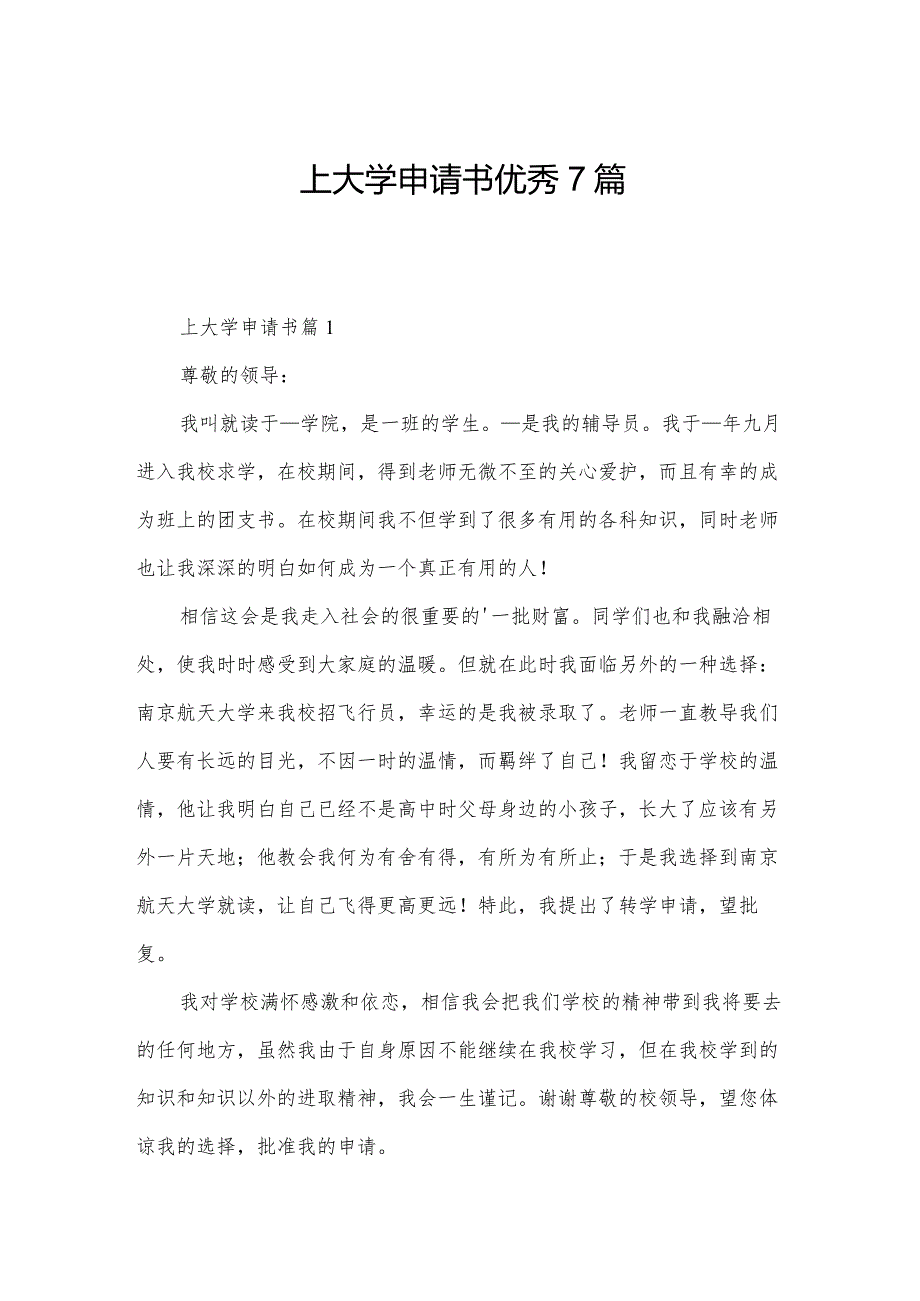 上大学申请书优秀7篇

上大学申请书篇1

尊敬的领导：

我叫就读于—学院，是一班的学生。—是我的辅导员。我于—年九月进入我校求学，在校期间，得到老师无微不至的关心爱护，而且有幸的成为班上的团支书。在校期间我不但学到了很多有用的各科知识，同时老师也让我深深的明白如何成为一个真正有用的人！

相信这会是我走入社会的很重要的'一批财富。同学们也和我融洽相处，使我时时感受到大家庭的温暖。但就在此时我面临另外的一种选择：南京航天大学来我校招飞行员，幸运的是我被录取了。老师一直教导我们人要有长远的目光，不因一时的温情，而羁绊了自己！我留恋于学校的温情，他让我明白自己已经不是高中时父母身边的小孩子，长大了应该有另外一片天地；他教会我何为有舍有得，有所为有所止；于是我选择到南京航天大学就读，让自己飞得更高更远！特此，我提出了转学申请，望批复。

我对学校满怀感激和依恋，相信我会把我们学校的精神带到我将要去的任何地方，虽然我由于自身原因不能继续在我校学习，但在我校学到的知识和知识以外的进取精神，我会一生谨记。谢谢尊敬的校领导，望您体谅我的选择，批准我的申请。